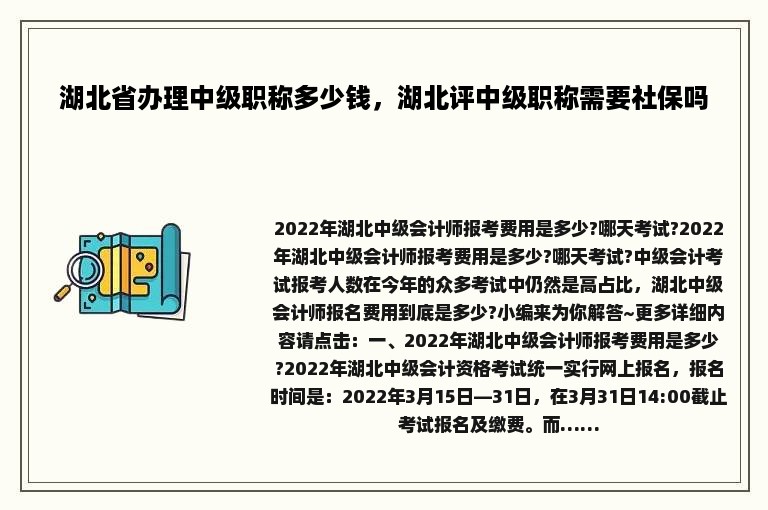 湖北省办理中级职称多少钱，湖北评中级职称需要社保吗

2022年湖北中级会计师报考费用是多少?哪天考试?2022年湖北中级会计师报考费用是多少?哪天考试?中级会计考试报考人数在今年的众多考试中仍然是高占比，湖北中级会计师报名费用到底是多少?小编来为你解答~更多详细内容请点击：一、2022年湖北中级会计师报考费用是多少?2022年湖北中级会计资格考试统一实行网上报名，报名时间是：2022年3月15日—31日，在3月31日14:00截止考试报名及缴费。而......